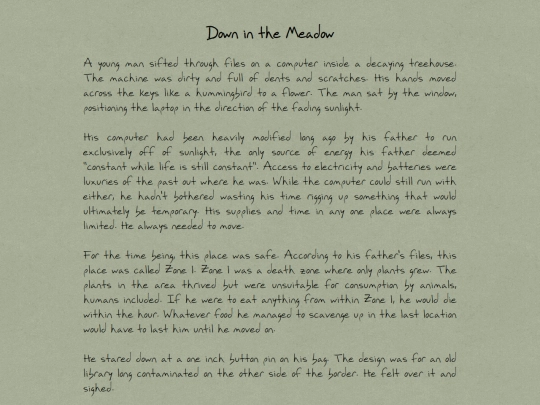 Down in the Meadow

A young man sifted through files on a computer inside a decaying treehouse. The machine was dirty and full of dents and scratches. His hands moved across the keys like a hummingbird to a flower. The man sat by the window, positioning the laptop in the direction of the fading sunlight.

His computer had been heavily modified long ago by his father to run exclusively off of sunlight, the only source of energy his father deemed "constant while life is still constant". Access to electricity and batteries were luxuries of the past out where he was. While the computer could still run with either, he hadn't bothered wasting his time rigging up something that would ultimately be temporary. His supplies and time in any one place were always limited. He always needed to move.

For the time being, this place was safe. According to his father's files, this place was called Zone 1. Zone 1 was a death zone where only plants grew. The plants in the area thrived but were unsuitable for consumption by animals, humans included. If he were to eat anything from within Zone 1, he would die within the hour. Whatever food he managed to scavenge up in the last location would have to last him until he moved on.

He stared down at a one inch button pin on his bag. The design was for an old library long contaminated on the other side of the border. He felt over it and sighed.